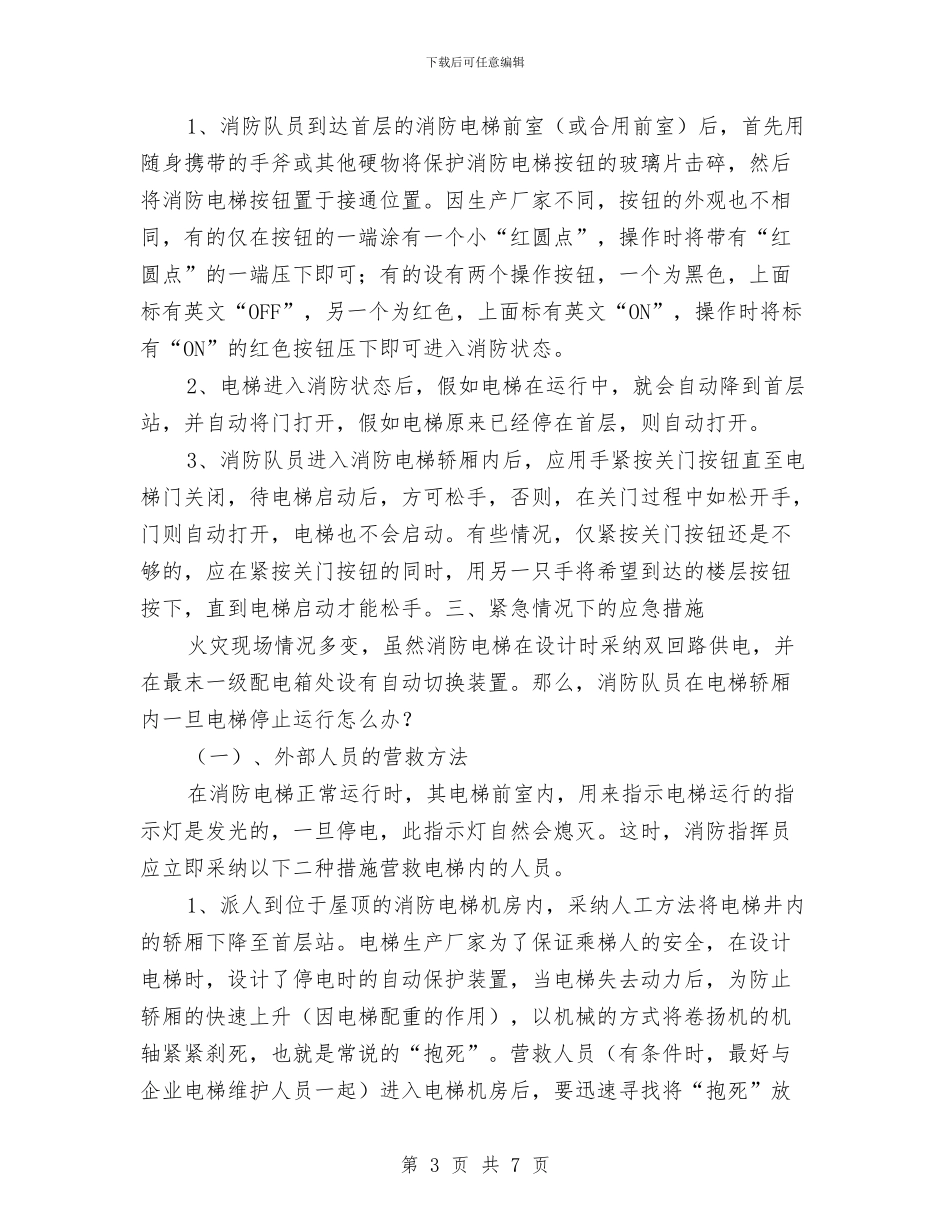 下载后可任意编辑

1、消防队员到达首层的消防电梯前室（或合用前室）后，首先用随身携带的手斧或其他硬物将保护消防电梯按钮的玻璃片击碎，然后将消防电梯按钮置于接通位置。因生产厂家不同，按钮的外观也不相同，有的仅在按钮的一端涂有一个小“红圆点”，操作时将带有“红圆点”的一端压下即可；有的设有两个操作按钮，一个为黑色，上面标有英文“OFF”，另一个为红色，上面标有英文“ON”，操作时将标有“ON”的红色按钮压下即可进入消防状态。

2、电梯进入消防状态后，假如电梯在运行中，就会自动降到首层站，并自动将门打开，假如电梯原来已经停在首层，则自动打开。

3、消防队员进入消防电梯轿厢内后，应用手紧按关门按钮直至电梯门关闭，待电梯启动后，方可松手，否则，在关门过程中如松开手，门则自动打开，电梯也不会启动。有些情况，仅紧按关门按钮还是不够的，应在紧按关门按钮的同时，用另一只手将希望到达的楼层按钮按下，直到电梯启动才能松手。三、紧急情况下的应急措施

火灾现场情况多变，虽然消防电梯在设计时采纳双回路供电，并在最末一级配电箱处设有自动切换装置。那么，消防队员在电梯轿厢内一旦电梯停止运行怎么办？

（一）、外部人员的营救方法

在消防电梯正常运行时，其电梯前室内，用来指示电梯运行的指示灯是发光的，一旦停电，此指示灯自然会熄灭。这时，消防指挥员应立即采纳以下二种措施营救电梯内的人员。

1、派人到位于屋顶的消防电梯机房内，采纳人工方法将电梯井内的轿厢下降至首层站。电梯生产厂家为了保证乘梯人的安全，在设计电梯时，设计了停电时的自动保护装置，当电梯失去动力后，为防止轿厢的快速上升（因电梯配重的作用），以机械的方式将卷扬机的机轴紧紧刹死，也就是常说的“抱死”。营救人员（有条件时，最好与企业电梯维护人员一起）进入电梯机房后，要迅速寻找将“抱死”放

第 3 页 共 7 页